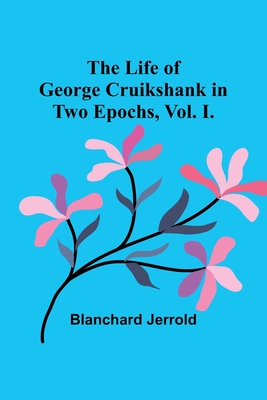 The Life of
George Cruikshank in
Two Epochs, Vol. I.

Blanchard Jerrold